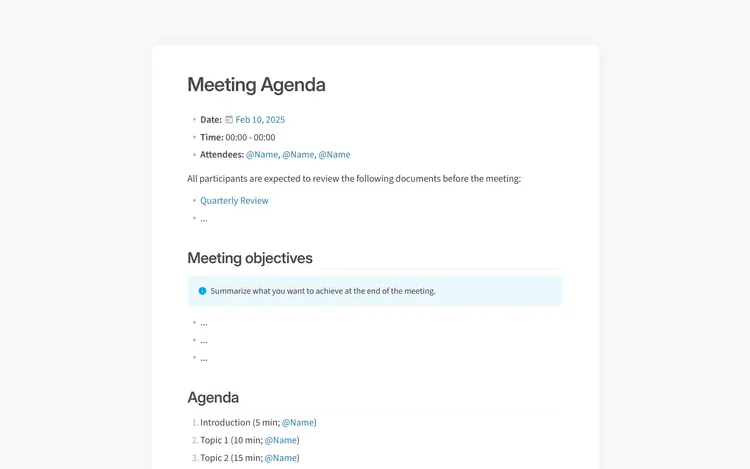 Meeting Agenda

- Date: Feb 10, 2025
- Time: 00:00 - 00:00
- Attendees: @Name, @Name, @Name

All participants are expected to review the following documents before the meeting:

- Quarterly Review
- ...

Meeting objectives

Summarize what you want to achieve at the end of the meeting.

- ...
- ...
- ...

Agenda

1. Introduction (5 min; @Name)
2. Topic 1 (10 min; @Name)
3. Topic 2 (15 min; @Name)